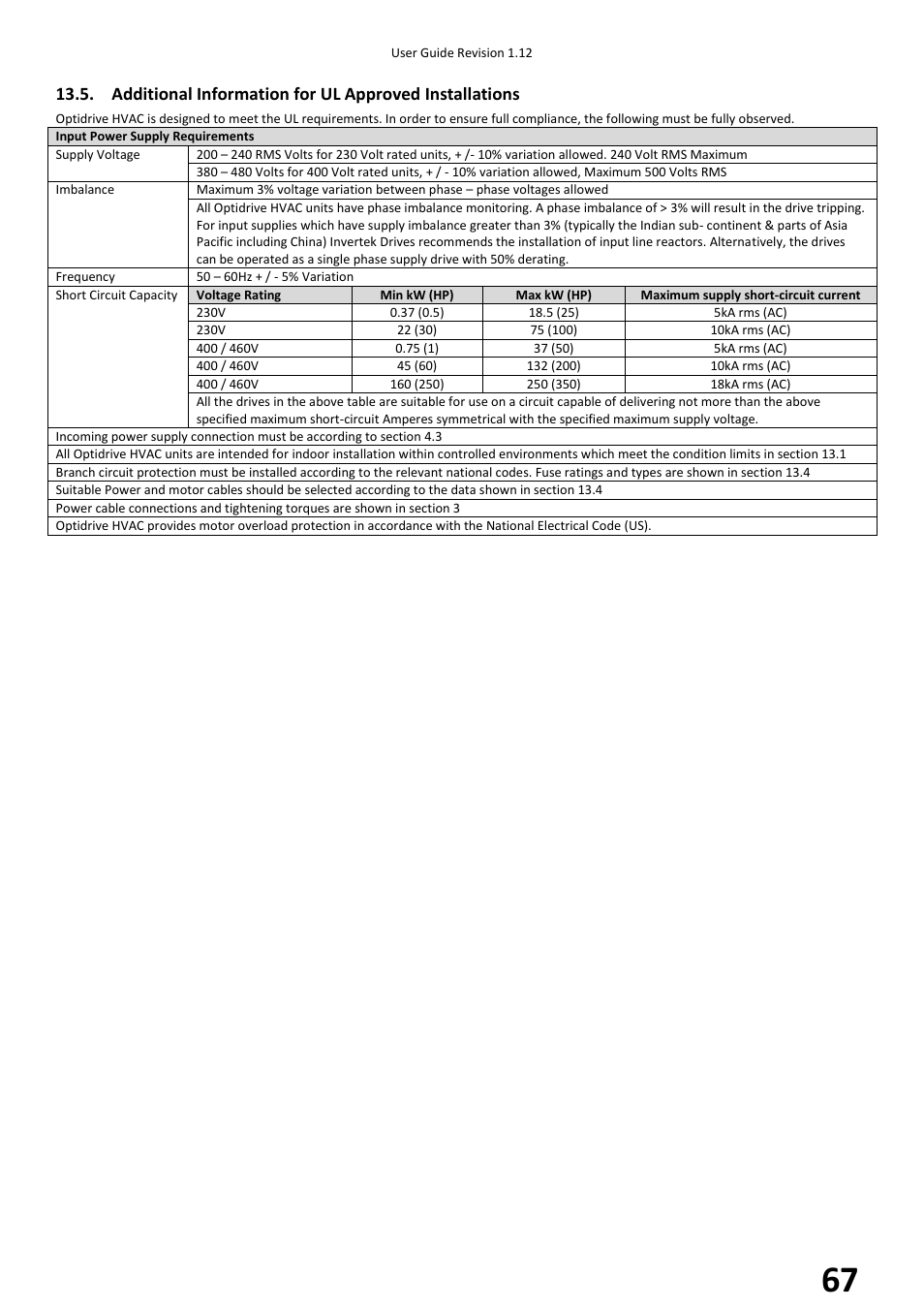 User Guide Revision 1.12

13.5. Additional Information for UL Approved Installations

Optidrive HVAC is designed to meet the UL requirements. In order to ensure full compliance, the following must be fully observed.

| Input Power Supply Requirements | | | | |
|---|---|---|---|---|
| Supply Voltage | 200 – 240 RMS Volts for 230 Volt rated units, + /- 10% variation allowed. 240 Volt RMS Maximum | | | |
| | 380 – 480 Volts for 400 Volt rated units, + / - 10% variation allowed, Maximum 500 Volts RMS | | | |
| Imbalance | Maximum 3% voltage variation between phase – phase voltages allowed | | | |
| | All Optidrive HVAC units have phase imbalance monitoring. A phase imbalance of > 3% will result in the drive tripping. For input supplies which have supply imbalance greater than 3% (typically the Indian sub- continent & parts of Asia Pacific including China) Invertek Drives recommends the installation of input line reactors. Alternatively, the drives can be operated as a single phase supply drive with 50% derating. | | | |
| Frequency | 50 – 60Hz + / - 5% Variation | | | |
| Short Circuit Capacity | Voltage Rating | Min kW (HP) | Max kW (HP) | Maximum supply short-circuit current |
| | 230V | 0.37 (0.5) | 18.5 (25) | 5kA rms (AC) |
| | 230V | 22 (30) | 75 (100) | 10kA rms (AC) |
| | 400 / 460V | 0.75 (1) | 37 (50) | 5kA rms (AC) |
| | 400 / 460V | 45 (60) | 132 (200) | 10kA rms (AC) |
| | 400 / 460V | 160 (250) | 250 (350) | 18kA rms (AC) |
| | All the drives in the above table are suitable for use on a circuit capable of delivering not more than the above specified maximum short-circuit Amperes symmetrical with the specified maximum supply voltage. | | | |
| Incoming power supply connection must be according to section 4.3 | | | | |
| All Optidrive HVAC units are intended for indoor installation within controlled environments which meet the condition limits in section 13.1 | | | | |
| Branch circuit protection must be installed according to the relevant national codes. Fuse ratings and types are shown in section 13.4 | | | | |
| Suitable Power and motor cables should be selected according to the data shown in section 13.4 | | | | |
| Power cable connections and tightening torques are shown in section 3 | | | | |
| Optidrive HVAC provides motor overload protection in accordance with the National Electrical Code (US). | | | | |

67